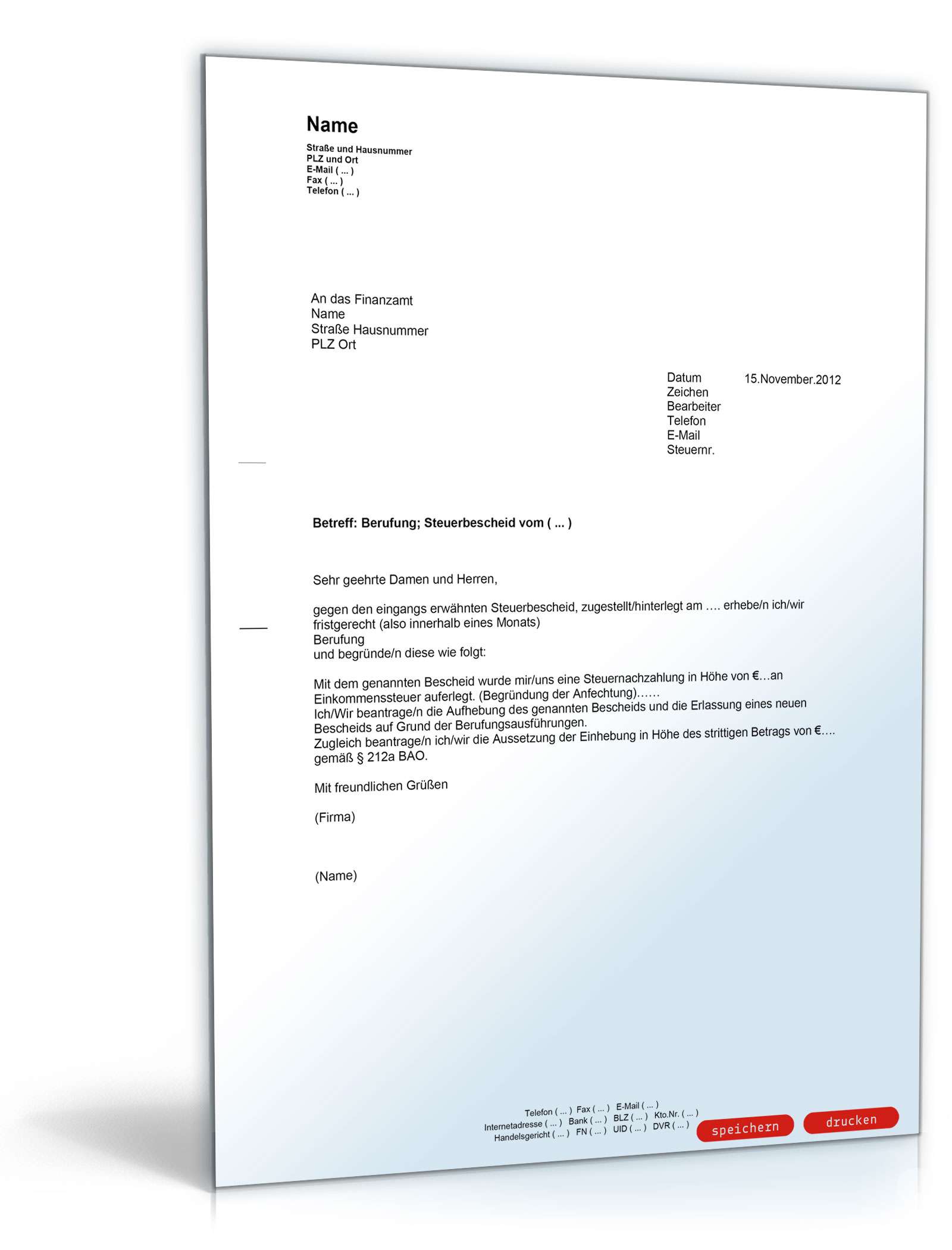 Name
Straße und Hausnummer
PLZ und Ort
E-Mail ( ... )
Fax ( ... )
Telefon ( ... )

An das Finanzamt
Name
Straße Hausnummer
PLZ Ort

Datum 15.November.2012
Zeichen
Bearbeiter
Telefon
E-Mail
Steuernr.

Betreff: Berufung; Steuerbescheid vom ( ... )

Sehr geehrte Damen und Herren,

gegen den eingangs erwähnten Steuerbescheid, zugestellt/hinterlegt am …. erhebe/n ich/wir fristgerecht (also innerhalb eines Monats)
Berufung
und begründe/n diese wie folgt:

Mit dem genannten Bescheid wurde mir/uns eine Steuernachzahlung in Höhe von €…an Einkommenssteuer auferlegt. (Begründung der Anfechtung)……
Ich/Wir beantrage/n die Aufhebung des genannten Bescheids und die Erlassung eines neuen Bescheids auf Grund der Berufungsausführungen.
Zugleich beantrage/n ich/wir die Aussetzung der Einhebung in Höhe des strittigen Betrags von €…. gemäß § 212a BAO.

Mit freundlichen Grüßen

(Firma)

(Name)

Telefon ( ... ) Fax ( ... ) E-Mail ( ... )
Internetadresse ( ... ) Bank ( ... ) BLZ ( ... ) Kto.Nr. ( ... )
Handelsgericht ( ... ) FN ( ... ) UID ( ... ) DVR ( ... )

speichern drucken